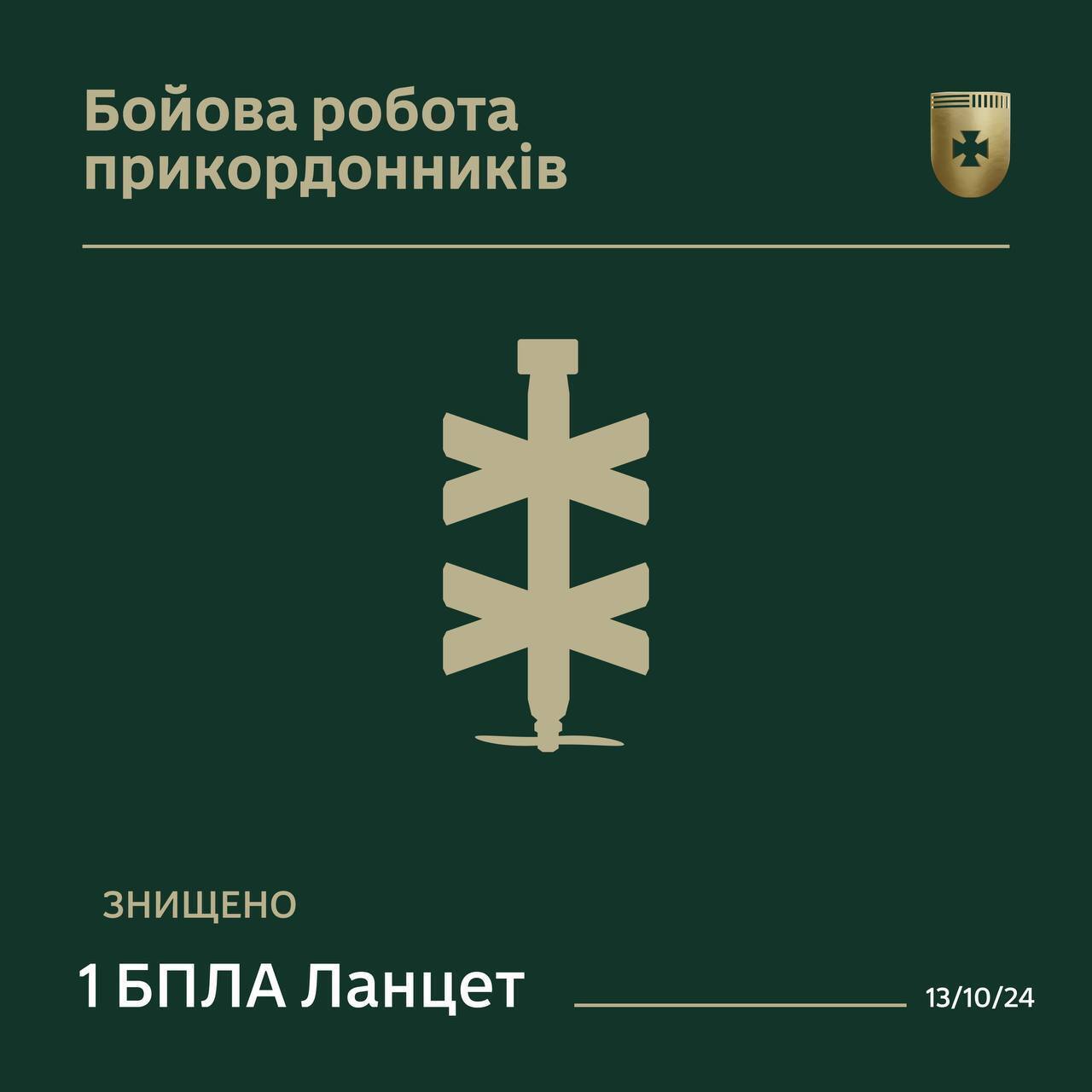 Бойова робота прикордонників

ЗНИЩЕНО

1 БПЛА Ланцет

13/10/24